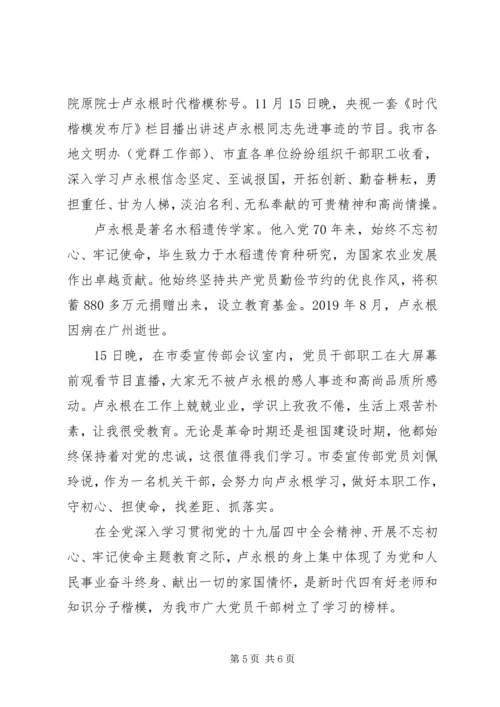 院原院士卢永根时代楷模称号。11月15日晚，央视一套《时代楷模发布厅》栏目播出讲述卢永根同志先进事迹的节目。我市各地文明办（党群工作部）、市直各单位纷纷组织干部职工收看，深入学习卢永根信念坚定、至诚报国，开拓创新、勤奋耕耘，勇担重任、甘为人梯，淡泊名利、无私奉献的可贵精神和高尚情操。

卢永根是著名水稻遗传学家。他入党70年来，始终不忘初心、牢记使命，毕生致力于水稻遗传育种研究，为国家农业发展作出卓越贡献。他始终坚持共产党员勤俭节约的优良作风，将积蓄880多万元捐赠出来，设立教育基金。2019年8月，卢永根因病在广州逝世。

15日晚，在市委宣传部会议室内，党员干部职工在大屏幕前观看节目直播，大家无不被卢永根的感人事迹和高尚品质所感动。卢永根在工作上兢兢业业，学识上孜孜不倦，生活上艰苦朴素，让我很受教育。无论是革命时期还是祖国建设时期，他都始终保持着对党的忠诚，这很值得我们学习。市委宣传部党员刘佩玲说，作为一名机关干部，会努力向卢永根学习，做好本职工作，守初心、担使命，找差距、抓落实。

在全党深入学习贯彻党的十九届四中全会精神、开展不忘初心、牢记使命主题教育之际，卢永根的身上集中体现了为党和人民事业奋斗终身、献出一切的家国情怀，是新时代四有好老师和知识分子楷模，为我市广大党员干部树立了学习的榜样。

第5页 共6页